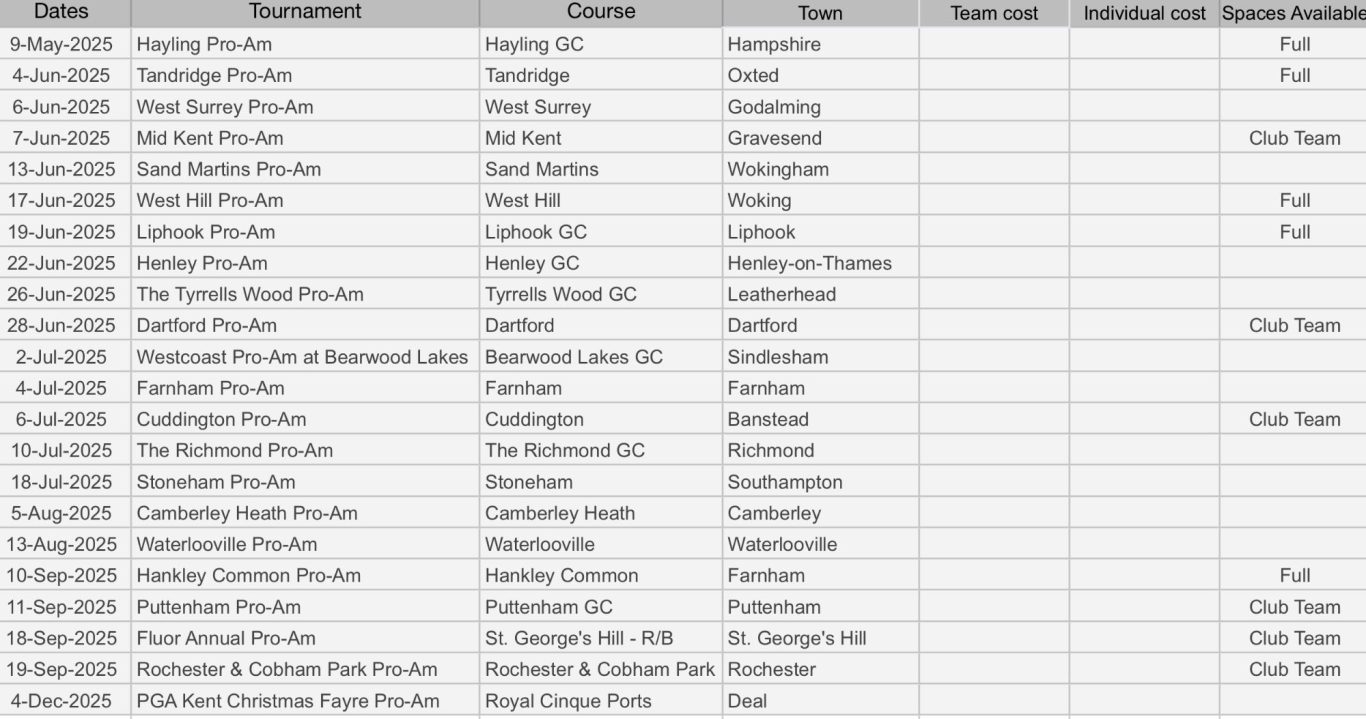 | Dates | Tournament | Course | Town | Team cost | Individual cost | Spaces Available |
|---|---|---|---|---|---|---|
| 9-May-2025 | Hayling Pro-Am | Hayling GC | Hampshire | | | Full |
| 4-Jun-2025 | Tandridge Pro-Am | Tandridge | Oxted | | | Full |
| 6-Jun-2025 | West Surrey Pro-Am | West Surrey | Godalming | | | |
| 7-Jun-2025 | Mid Kent Pro-Am | Mid Kent | Gravesend | | | Club Team |
| 13-Jun-2025 | Sand Martins Pro-Am | Sand Martins | Wokingham | | | |
| 17-Jun-2025 | West Hill Pro-Am | West Hill | Woking | | | Full |
| 19-Jun-2025 | Liphook Pro-Am | Liphook GC | Liphook | | | Full |
| 22-Jun-2025 | Henley Pro-Am | Henley GC | Henley-on-Thames | | | |
| 26-Jun-2025 | The Tyrrells Wood Pro-Am | Tyrrells Wood GC | Leatherhead | | | |
| 28-Jun-2025 | Dartford Pro-Am | Dartford | Dartford | | | Club Team |
| 2-Jul-2025 | Westcoast Pro-Am at Bearwood Lakes | Bearwood Lakes GC | Sindlesham | | | |
| 4-Jul-2025 | Farnham Pro-Am | Farnham | Farnham | | | |
| 6-Jul-2025 | Cuddington Pro-Am | Cuddington | Banstead | | | Club Team |
| 10-Jul-2025 | The Richmond Pro-Am | The Richmond GC | Richmond | | | |
| 18-Jul-2025 | Stoneham Pro-Am | Stoneham | Southampton | | | |
| 5-Aug-2025 | Camberley Heath Pro-Am | Camberley Heath | Camberley | | | |
| 13-Aug-2025 | Waterlooville Pro-Am | Waterlooville | Waterlooville | | | |
| 10-Sep-2025 | Hankley Common Pro-Am | Hankley Common | Farnham | | | Full |
| 11-Sep-2025 | Puttenham Pro-Am | Puttenham GC | Puttenham | | | Club Team |
| 18-Sep-2025 | Fluor Annual Pro-Am | St. George's Hill - R/B | St. George's Hill | | | Club Team |
| 19-Sep-2025 | Rochester & Cobham Park Pro-Am | Rochester & Cobham Park | Rochester | | | Club Team |
| 4-Dec-2025 | PGA Kent Christmas Fayre Pro-Am | Royal Cinque Ports | Deal | | | |